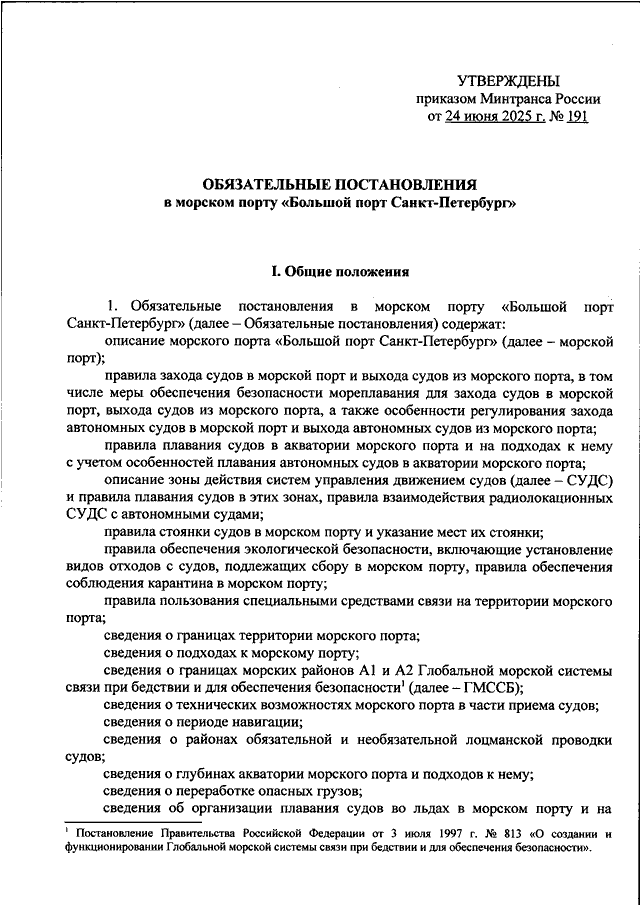 УТВЕРЖДЕНЫ
приказом Минтранса России
от 24 июня 2025 г. № 191

ОБЯЗАТЕЛЬНЫЕ ПОСТАНОВЛЕНИЯ
в морском порту «Большой порт Санкт-Петербург»

I. Общие положения

1. Обязательные постановления в морском порту «Большой порт Санкт-Петербург» (далее – Обязательные постановления) содержат:

описание морского порта «Большой порт Санкт-Петербург» (далее – морской порт);

правила захода судов в морской порт и выхода судов из морского порта, в том числе меры обеспечения безопасности мореплавания для захода судов в морской порт, выхода судов из морского порта, а также особенности регулирования захода автономных судов в морской порт и выхода автономных судов из морского порта;

правила плавания судов в акватории морского порта и на подходах к нему с учетом особенностей плавания автономных судов в акватории морского порта;

описание зоны действия систем управления движением судов (далее – СУДС) и правила плавания судов в этих зонах, правила взаимодействия радиолокационных СУДС с автономными судами;

правила стоянки судов в морском порту и указание мест их стоянки;

правила обеспечения экологической безопасности, включающие установление видов отходов с судов, подлежащих сбору в морском порту, правила обеспечения соблюдения карантина в морском порту;

правила пользования специальными средствами связи на территории морского порта;

сведения о границах территории морского порта;

сведения о подходах к морскому порту;

сведения о границах морских районов А1 и А2 Глобальной морской системы связи при бедствии и для обеспечения безопасности$^1$ (далее – ГМССБ);

сведения о технических возможностях морского порта в части приема судов;

сведения о периоде навигации;

сведения о районах обязательной и необязательной лоцманской проводки судов;

сведения о глубинах акватории морского порта и подходов к нему;

сведения о переработке опасных грузов;

сведения об организации плавания судов во льдах в морском порту и на

$^1$ Постановление Правительства Российской Федерации от 3 июля 1997 г. № 813 «О создании и функционировании Глобальной морской системы связи при бедствии и для обеспечения безопасности».